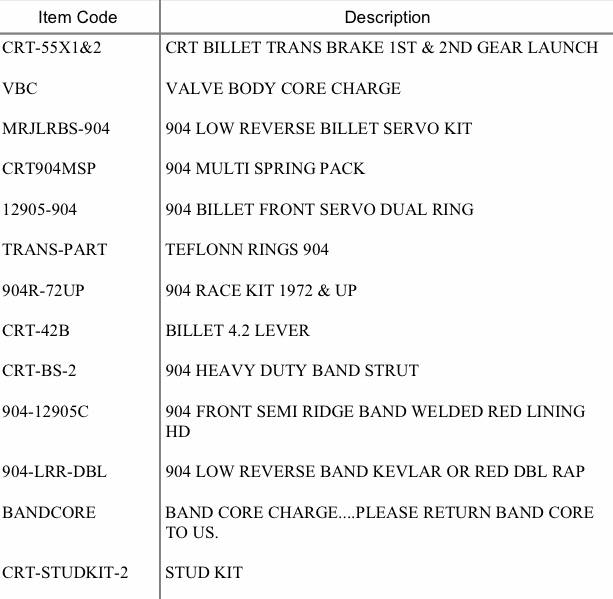 | Item Code | Description |
|---|---|
| CRT-55X1&2 | CRT BILLET TRANS BRAKE 1ST & 2ND GEAR LAUNCH |
| VBC | VALVE BODY CORE CHARGE |
| MRJLRBS-904 | 904 LOW REVERSE BILLET SERVO KIT |
| CRT904MSP | 904 MULTI SPRING PACK |
| 12905-904 | 904 BILLET FRONT SERVO DUAL RING |
| TRANS-PART | TEFLONN RINGS 904 |
| 904R-72UP | 904 RACE KIT 1972 & UP |
| CRT-42B | BILLET 4.2 LEVER |
| CRT-BS-2 | 904 HEAVY DUTY BAND STRUT |
| 904-12905C | 904 FRONT SEMI RIDGE BAND WELDED RED LINING HD |
| 904-LRR-DBL | 904 LOW REVERSE BAND KEVLAR OR RED DBL RAP |
| BANDCORE | BAND CORE CHARGE....PLEASE RETURN BAND CORE TO US. |
| CRT-STUDKIT-2 | STUD KIT |